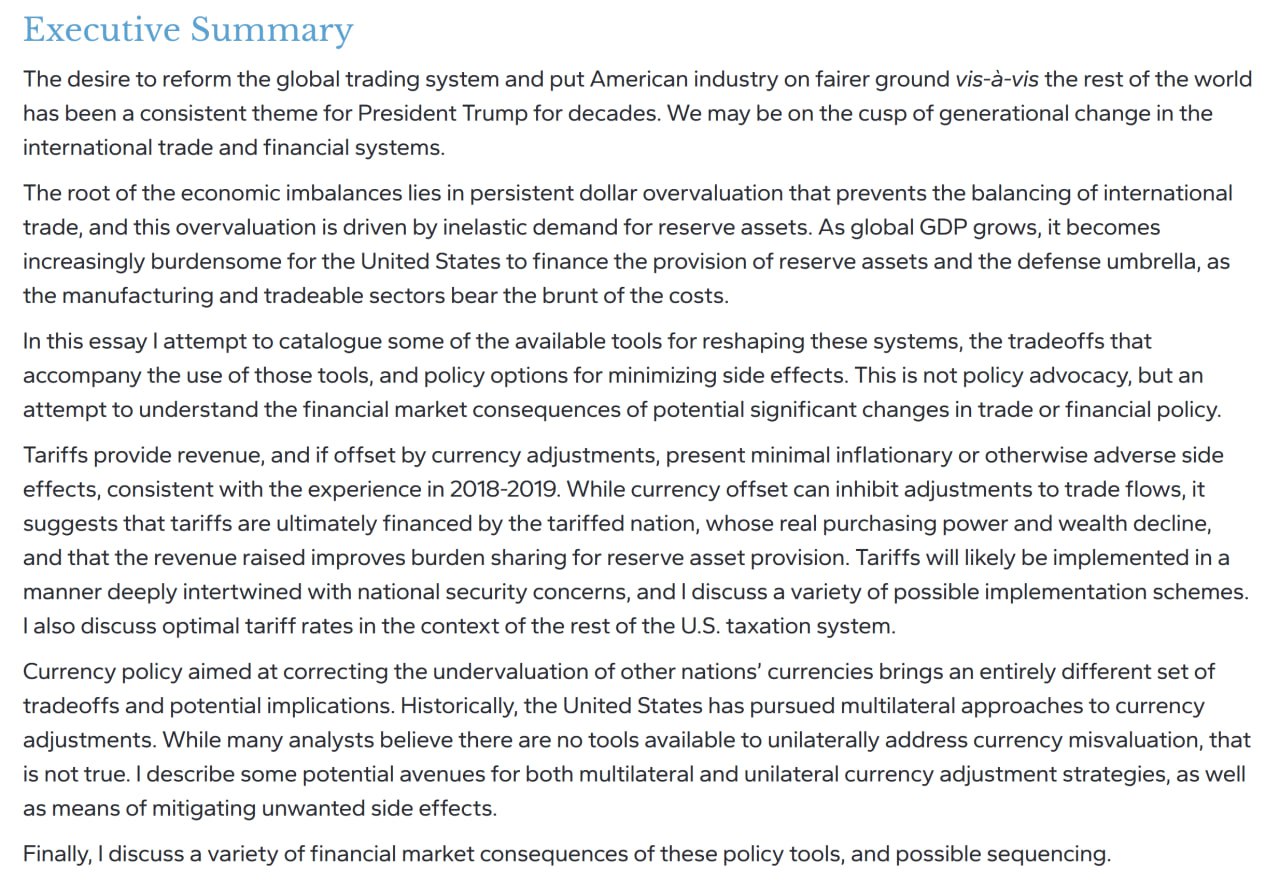 Executive Summary

The desire to reform the global trading system and put American industry on fairer ground vis-à-vis the rest of the world has been a consistent theme for President Trump for decades. We may be on the cusp of generational change in the international trade and financial systems.

The root of the economic imbalances lies in persistent dollar overvaluation that prevents the balancing of international trade, and this overvaluation is driven by inelastic demand for reserve assets. As global GDP grows, it becomes increasingly burdensome for the United States to finance the provision of reserve assets and the defense umbrella, as the manufacturing and tradeable sectors bear the brunt of the costs.

In this essay I attempt to catalogue some of the available tools for reshaping these systems, the tradeoffs that accompany the use of those tools, and policy options for minimizing side effects. This is not policy advocacy, but an attempt to understand the financial market consequences of potential significant changes in trade or financial policy.

Tariffs provide revenue, and if offset by currency adjustments, present minimal inflationary or otherwise adverse side effects, consistent with the experience in 2018-2019. While currency offset can inhibit adjustments to trade flows, it suggests that tariffs are ultimately financed by the tariffed nation, whose real purchasing power and wealth decline, and that the revenue raised improves burden sharing for reserve asset provision. Tariffs will likely be implemented in a manner deeply intertwined with national security concerns, and I discuss a variety of possible implementation schemes. I also discuss optimal tariff rates in the context of the rest of the U.S. taxation system.

Currency policy aimed at correcting the undervaluation of other nations' currencies brings an entirely different set of tradeoffs and potential implications. Historically, the United States has pursued multilateral approaches to currency adjustments. While many analysts believe there are no tools available to unilaterally address currency misvaluation, that is not true. I describe some potential avenues for both multilateral and unilateral currency adjustment strategies, as well as means of mitigating unwanted side effects.

Finally, I discuss a variety of financial market consequences of these policy tools, and possible sequencing.